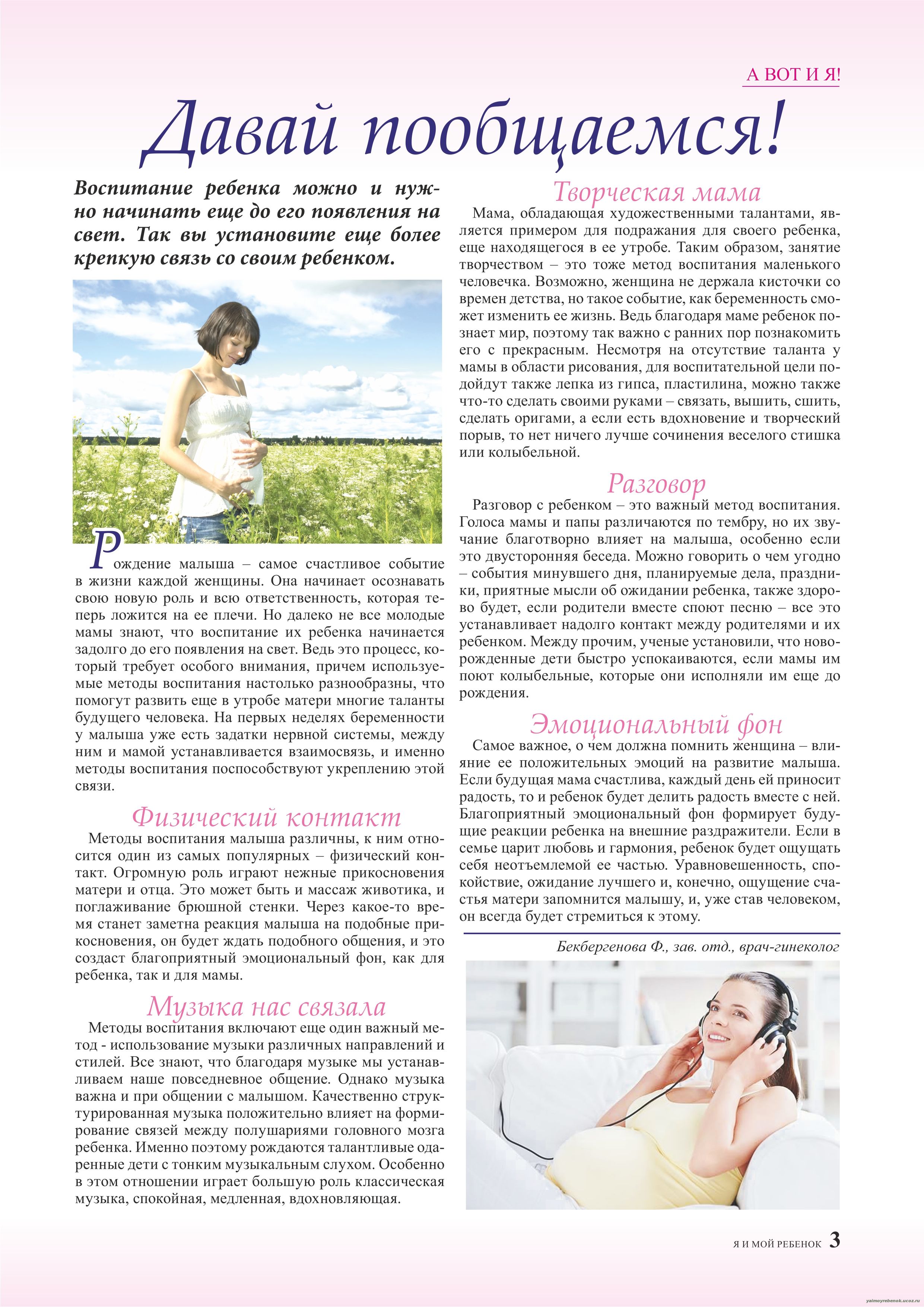 А ВОТ И Я!

Давай пообщаемся!

Воспитание ребенка можно и нужно начинать еще до его появления на свет. Так вы установите еще более крепкую связь со своим ребенком.

Рождение малыша – самое счастливое событие в жизни каждой женщины. Она начинает осознавать свою новую роль и всю ответственность, которая теперь ложится на ее плечи. Но далеко не все молодые мамы знают, что воспитание их ребенка начинается задолго до его появления на свет. Ведь это процесс, который требует особого внимания, причем используемые методы воспитания настолько разнообразны, что помогут развить еще в утробе матери многие таланты будущего человека. На первых неделях беременности у малыша уже есть задатки нервной системы, между ним и мамой устанавливается взаимосвязь, и именно методы воспитания поспособствуют укреплению этой связи.

Физический контакт

Методы воспитания малыша различны, к ним относится один из самых популярных – физический контакт. Огромную роль играют нежные прикосновения матери и отца. Это может быть и массаж животика, и поглаживание брюшной стенки. Через какое-то время станет заметна реакция малыша на подобные прикосновения, он будет ждать подобного общения, и это создаст благоприятный эмоциональный фон, как для ребенка, так и для мамы.

Музыка нас связала

Методы воспитания включают еще один важный метод - использование музыки различных направлений и стилей. Все знают, что благодаря музыке мы устанавливаем наше повседневное общение. Однако музыка важна и при общении с малышом. Качественно структурированная музыка положительно влияет на формирование связей между полушариями головного мозга ребенка. Именно поэтому рождаются талантливые одаренные дети с тонким музыкальным слухом. Особенно в этом отношении играет большую роль классическая музыка, спокойная, медленная, вдохновляющая.

Творческая мама

Мама, обладающая художественными талантами, является примером для подражания для своего ребенка, еще находящегося в ее утробе. Таким образом, занятие творчеством – это тоже метод воспитания маленького человечка. Возможно, женщина не держала кисточки со времен детства, но такое событие, как беременность сможет изменить ее жизнь. Ведь благодаря маме ребенок познает мир, поэтому так важно с ранних пор познакомить его с прекрасным. Несмотря на отсутствие таланта у мамы в области рисования, для воспитательной цели подойдут также лепка из гипса, пластилина, можно также что-то сделать своими руками – связать, вышить, сшить, сделать оригами, а если есть вдохновение и творческий порыв, то нет ничего лучше сочинения веселого стишка или колыбельной.

Разговор

Разговор с ребенком – это важный метод воспитания. Голоса мамы и папы различаются по тембру, но их звучание благотворно влияет на малыша, особенно если это двусторонняя беседа. Можно говорить о чем угодно – события минувшего дня, планируемые дела, праздники, приятные мысли об ожидании ребенка, также здорово будет, если родители вместе споют песню – все это устанавливает надолго контакт между родителями и их ребенком. Между прочим, ученые установили, что новорожденные дети быстро успокаиваются, если мамы им поют колыбельные, которые они исполняли им еще до рождения.

Эмоциональный фон

Самое важное, о чем должна помнить женщина – влияние ее положительных эмоций на развитие малыша. Если будущая мама счастлива, каждый день ей приносит радость, то и ребенок будет делить радость вместе с ней. Благоприятный эмоциональный фон формирует будущие реакции ребенка на внешние раздражители. Если в семье царит любовь и гармония, ребенок будет ощущать себя неотъемлемой ее частью. Уравновешенность, спокойствие, ожидание лучшего и, конечно, ощущение счастья матери запомнится малышу, и, уже став человеком, он всегда будет стремиться к этому.

Бекбергенова Ф., зав. отд., врач-гинеколог

Я И МОЙ РЕБЕНОК 3

yaimoyrebenok.ucoz.ru